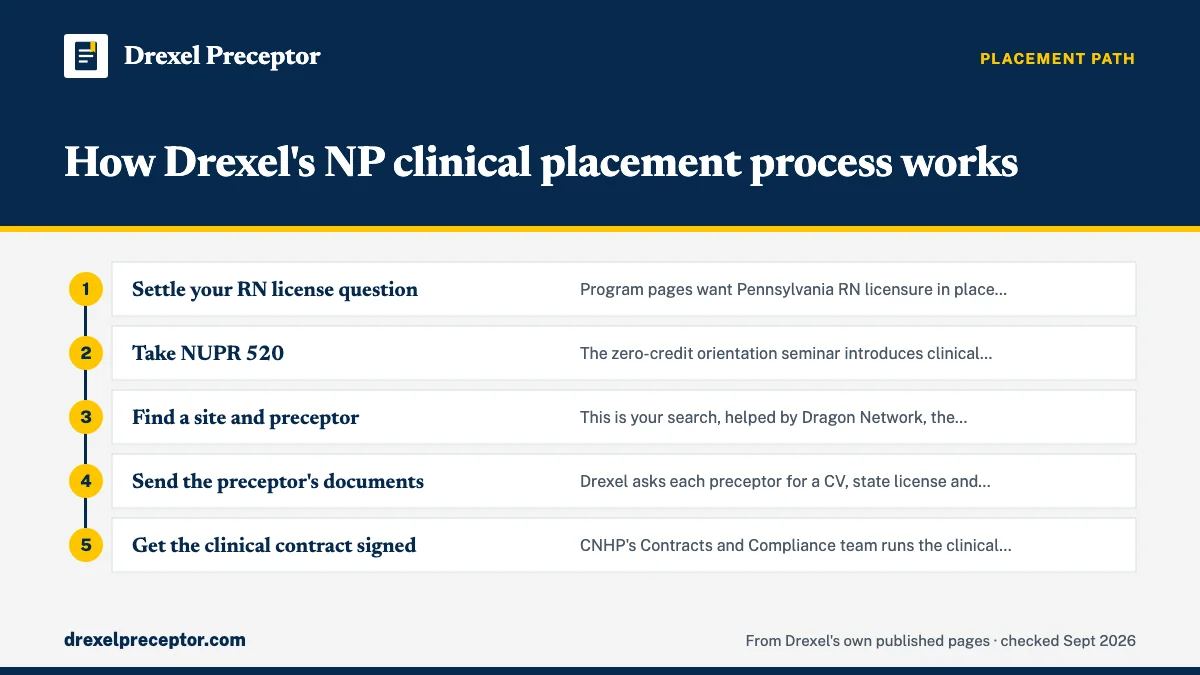 Drexel Preceptor

PLACEMENT PATH

How Drexel's NP clinical placement process works

1 Settle your RN license question — Program pages want Pennsylvania RN licensure in place...

2 Take NUPR 520 — The zero-credit orientation seminar introduces clinical...

3 Find a site and preceptor — This is your search, helped by Dragon Network, the...

4 Send the preceptor's documents — Drexel asks each preceptor for a CV, state license and...

5 Get the clinical contract signed — CNHP's Contracts and Compliance team runs the clinical...

drexelpreceptor.com

From Drexel's own published pages · checked Sept 2026